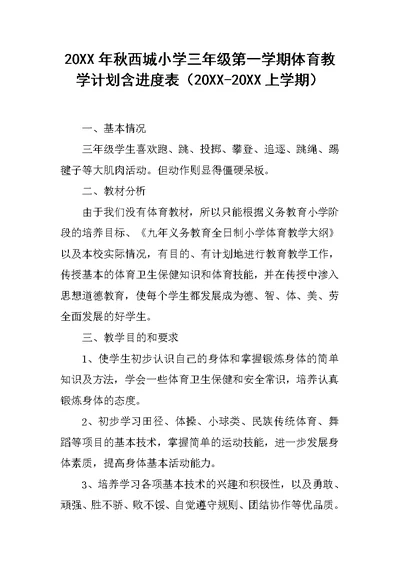 20XX 年秋西城小学三年级第一学期体育教学计划含进度表（20XX-20XX 上学期）

一、基本情况

三年级学生喜欢跑、跳、投掷、攀登、追逐、跳绳、踢毽子等大肌肉活动。但动作则显得僵硬呆板。

二、教材分析

由于我们没有体育教材，所以只能根据义务教育小学阶段的培养目标、《九年义务教育全日制小学体育教学大纲》以及本校实际情况，有目的、有计划地进行教育教学工作，传授基本的体育卫生保健知识和体育技能，并在传授中渗入思想道德教育，使每个学生都发展成为德、智、体、美、劳全面发展的好学生。

三、教学目的和要求

1、使学生初步认识自己的身体和掌握锻炼身体的简单知识及方法，学会一些体育卫生保健和安全常识，培养认真锻炼身体的态度。

2、初步学习田径、体操、小球类、民族传统体育、舞蹈等项目的基本技术，掌握简单的运动技能，进一步发展身体素质，提高身体基本活动能力。

3、培养学习各项基本技术的兴趣和积极性，以及勇敢、顽强、胜不骄、败不馁、自觉遵守规则、团结协作等优品质。